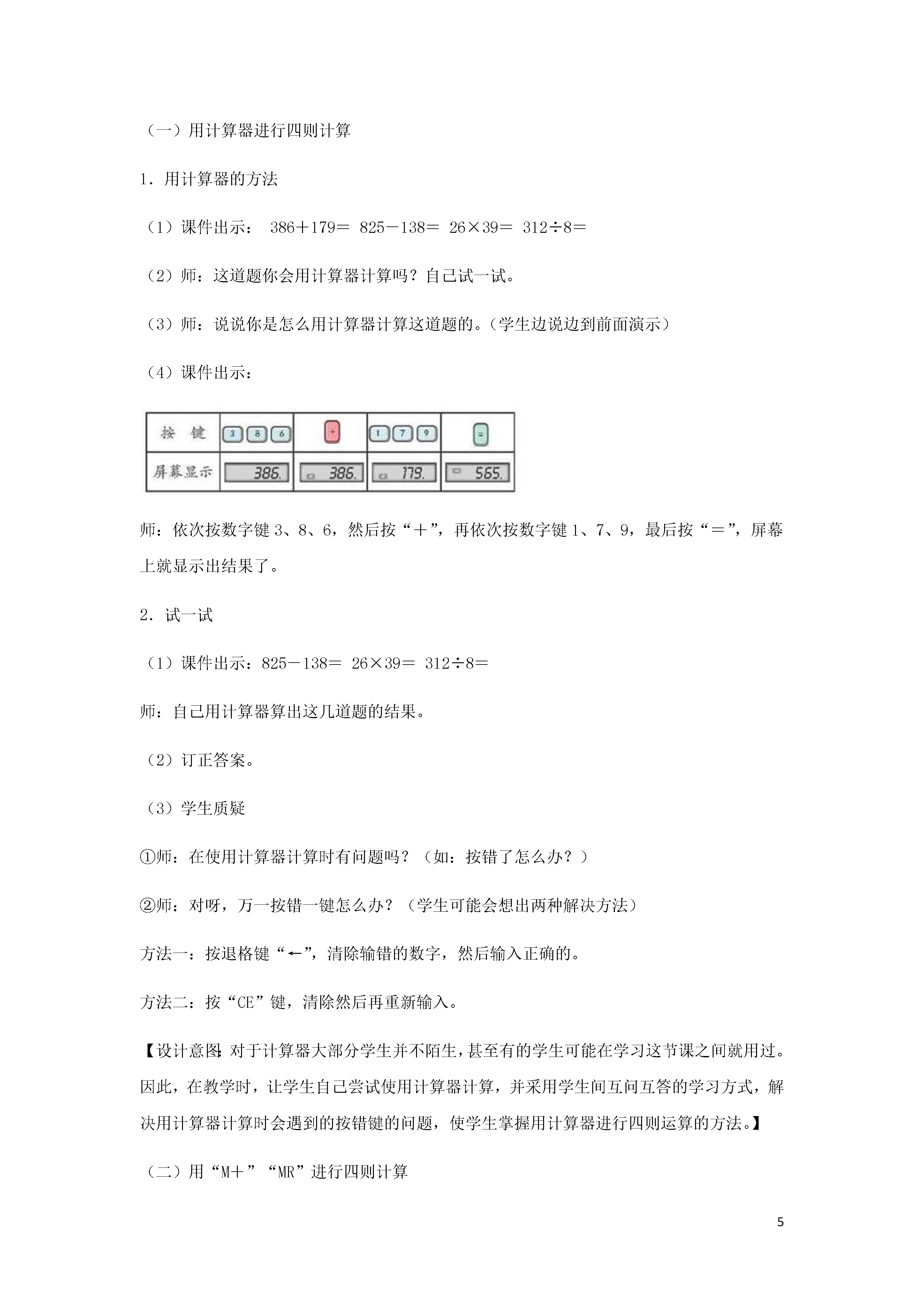 （一）用计算器进行四则计算

1．用计算器的方法

（1）课件出示： 386＋179＝ 825－138＝ 26×39＝ 312÷8＝

（2）师：这道题你会用计算器计算吗？自己试一试。

（3）师：说说你是怎么用计算器计算这道题的。（学生边说边到前面演示）

（4）课件出示：

| 按 键 | 3 8 6 | + | 1 7 9 | = |
|---|---|---|---|---|
| 屏幕显示 | 386. | 386. | 179. | 565. |

师：依次按数字键 3、8、6，然后按“＋”，再依次按数字键 1、7、9，最后按“＝”，屏幕上就显示出结果了。

2．试一试

（1）课件出示：825－138＝ 26×39＝ 312÷8＝

师：自己用计算器算出这几道题的结果。

（2）订正答案。

（3）学生质疑

①师：在使用计算器计算时有问题吗？（如：按错了怎么办？）

②师：对呀，万一按错一键怎么办？（学生可能会想出两种解决方法）

方法一：按退格键“←”，清除输错的数字，然后输入正确的。

方法二：按“CE”键，清除然后再重新输入。

【设计意图：对于计算器大部分学生并不陌生，甚至有的学生可能在学习这节课之间就用过。因此，在教学时，让学生自己尝试使用计算器计算，并采用学生间互问互答的学习方式，解决用计算器计算时会遇到的按错键的问题，使学生掌握用计算器进行四则运算的方法。】

（二）用“M＋”“MR”进行四则计算

5